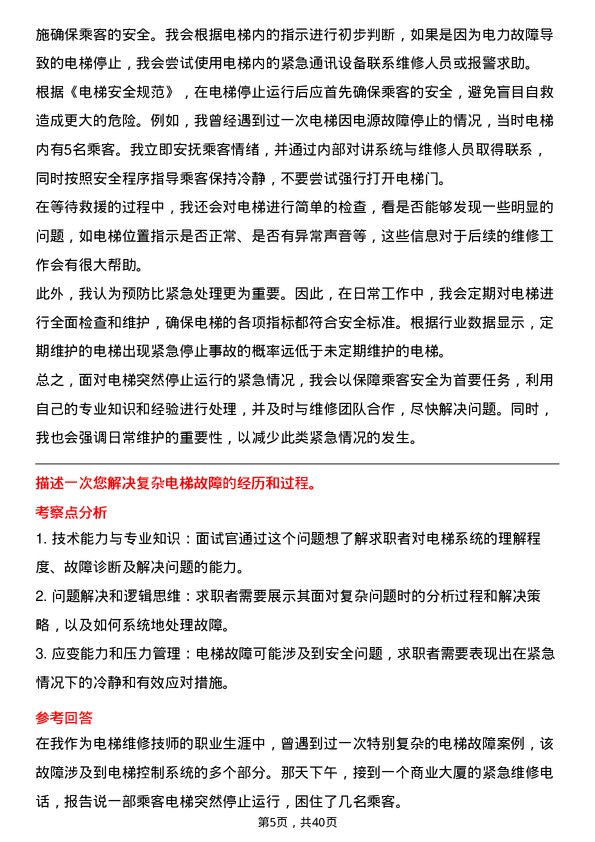 施确保乘客的安全。我会根据电梯内的指示进行初步判断，如果是因为电力故障导致的电梯停止，我会尝试使用电梯内的紧急通讯设备联系维修人员或报警求助。

根据《电梯安全规范》，在电梯停止运行后应首先确保乘客的安全，避免盲目自救造成更大的危险。例如，我曾经遇到过一次电梯因电源故障停止的情况，当时电梯内有5名乘客。我立即安抚乘客情绪，并通过内部对讲系统与维修人员取得联系，同时按照安全程序指导乘客保持冷静，不要尝试强行打开电梯门。

在等待救援的过程中，我还会对电梯进行简单的检查，看是否能够发现一些明显的问题，如电梯位置指示是否正常、是否有异常声音等，这些信息对于后续的维修工作会有很大帮助。

此外，我认为预防比紧急处理更为重要。因此，在日常工作中，我会定期对电梯进行全面检查和维护，确保电梯的各项指标都符合安全标准。根据行业数据显示，定期维护的电梯出现紧急停止事故的概率远低于未定期维护的电梯。

总之，面对电梯突然停止运行的紧急情况，我会以保障乘客安全为首要任务，利用自己的专业知识和经验进行处理，并及时与维修团队合作，尽快解决问题。同时，我也会强调日常维护的重要性，以减少此类紧急情况的发生。

描述一次您解决复杂电梯故障的经历和过程。

考察点分析

1. 技术能力与专业知识：面试官通过这个问题想了解求职者对电梯系统的理解程度、故障诊断及解决问题的能力。

2. 问题解决和逻辑思维：求职者需要展示其面对复杂问题时的分析过程和解决策略，以及如何系统地处理故障。

3. 应变能力和压力管理：电梯故障可能涉及到安全问题，求职者需要表现出在紧急情况下的冷静和有效应对措施。

参考回答

在我作为电梯维修技师的职业生涯中，曾遇到过一次特别复杂的电梯故障案例，该故障涉及到电梯控制系统的多个部分。那天下午，接到一个商业大厦的紧急维修电话，报告说一部乘客电梯突然停止运行，困住了几名乘客。

第5页，共40页